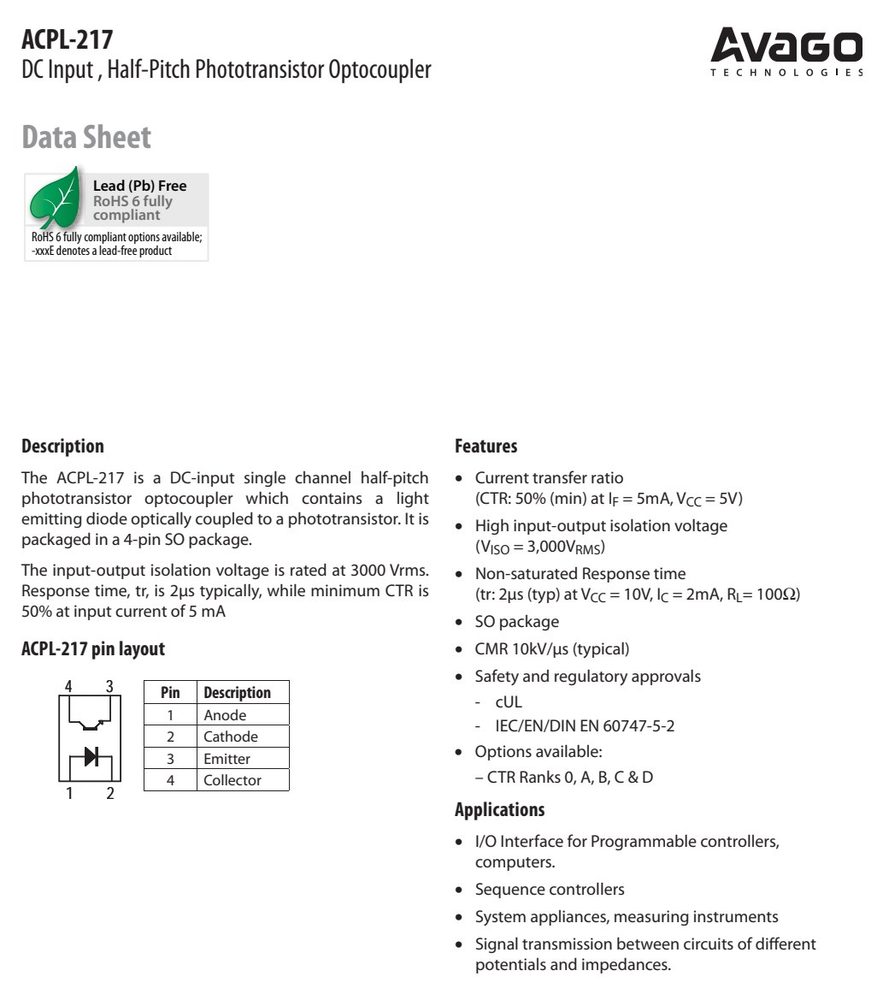 ACPL-217
DC Input , Half-Pitch Phototransistor Optocoupler

AVAGO
TECHNOLOGIES

Data Sheet

Lead (Pb) Free
RoHS 6 fully compliant

RoHS 6 fully compliant options available;
-xxxE denotes a lead-free product

Description

The ACPL-217 is a DC-input single channel half-pitch phototransistor optocoupler which contains a light emitting diode optically coupled to a phototransistor. It is packaged in a 4-pin SO package.

The input-output isolation voltage is rated at 3000 Vrms. Response time, tr, is 2µs typically, while minimum CTR is 50% at input current of 5 mA

ACPL-217 pin layout

4 3
1 2

| Pin | Description |
|---|---|
| 1 | Anode |
| 2 | Cathode |
| 3 | Emitter |
| 4 | Collector |

Features

• Current transfer ratio
(CTR: 50% (min) at $I_F$ = 5mA, $V_{CC}$ = 5V)
• High input-output isolation voltage
($V_{ISO}$ = 3,000$V_{RMS}$)
• Non-saturated Response time
(tr: 2µs (typ) at $V_{CC}$ = 10V, $I_C$ = 2mA, $R_L$= 100Ω)
• SO package
• CMR 10kV/µs (typical)
• Safety and regulatory approvals
- cUL
- IEC/EN/DIN EN 60747-5-2
• Options available:
– CTR Ranks 0, A, B, C & D

Applications

• I/O Interface for Programmable controllers, computers.
• Sequence controllers
• System appliances, measuring instruments
• Signal transmission between circuits of different potentials and impedances.